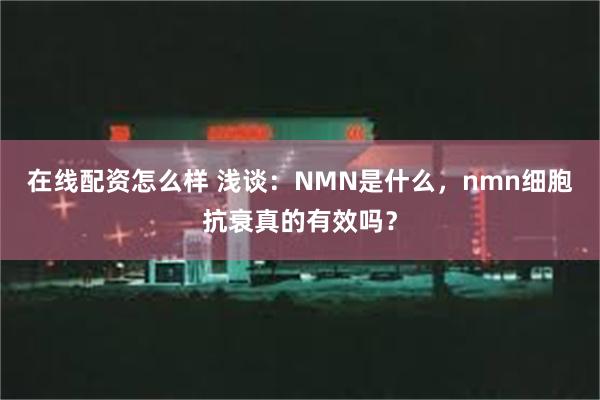 在线配资怎么样 浅谈：NMN是什么，nmn细胞抗衰真的有效吗？